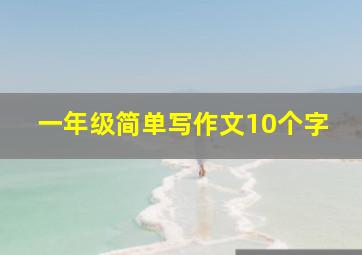 一年级简单写作文10个字